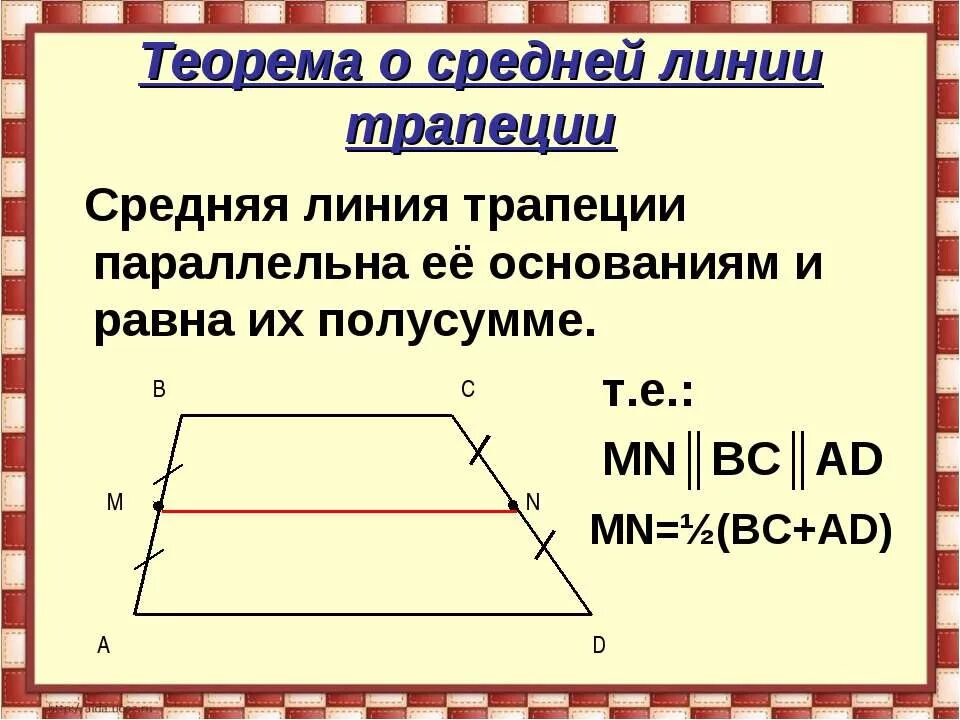 Теорема о средней линии трапеции

Средняя линия трапеции параллельна её основаниям и равна их полусумме.

B

C

M

N

A

D

т.е.:

$MN \parallel BC \parallel AD$

$MN=\frac{1}{2}(BC+AD)$